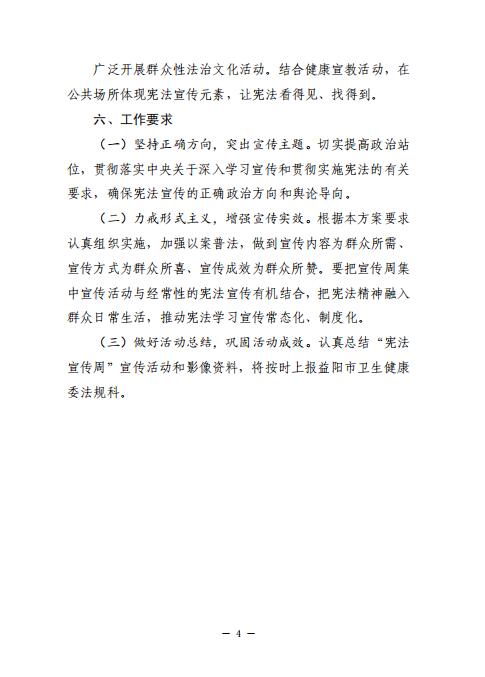 广泛开展群众性法治文化活动。结合健康宣教活动，在公共场所体现宪法宣传元素，让宪法看得见、找得到。

六、工作要求

（一）坚持正确方向，突出宣传主题。切实提高政治站位，贯彻落实中央关于深入学习宣传和贯彻实施宪法的有关要求，确保宪法宣传的正确政治方向和舆论导向。

（二）力戒形式主义，增强宣传实效。根据本方案要求认真组织实施，加强以案普法，做到宣传内容为群众所需、宣传方式为群众所喜、宣传成效为群众所赞。要把宣传周集中宣传活动与经常性的宪法宣传有机结合，把宪法精神融入群众日常生活，推动宪法学习宣传常态化、制度化。

（三）做好活动总结，巩固活动成效。认真总结“宪法宣传周”宣传活动和影像资料，将按时上报益阳市卫生健康委法规科。

— 4 —